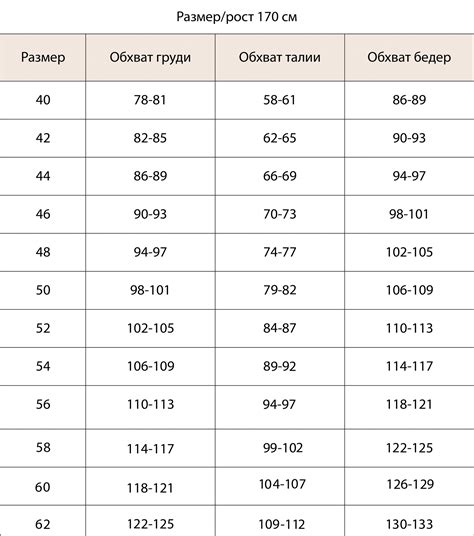 Размер/рост 170 см

| Размер | Обхват груди | Обхват талии | Обхват бедер |
|---|---|---|---|
| 40 | 78-81 | 58-61 | 86-89 |
| 42 | 82-85 | 62-65 | 90-93 |
| 44 | 86-89 | 66-69 | 94-97 |
| 46 | 90-93 | 70-73 | 98-101 |
| 48 | 94-97 | 74-77 | 102-105 |
| 50 | 98-101 | 79-82 | 106-109 |
| 52 | 102-105 | 84-87 | 110-113 |
| 54 | 106-109 | 89-92 | 114-117 |
| 56 | 110-113 | 94-97 | 118-121 |
| 58 | 114-117 | 99-102 | 122-125 |
| 60 | 118-121 | 104-107 | 126-129 |
| 62 | 122-125 | 109-112 | 130-133 |